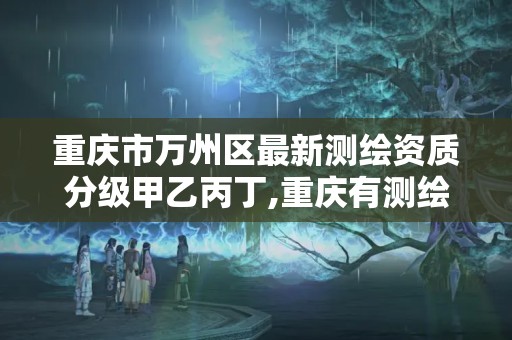 重庆市万州区最新测绘资质分级甲乙丙丁,重庆有测绘